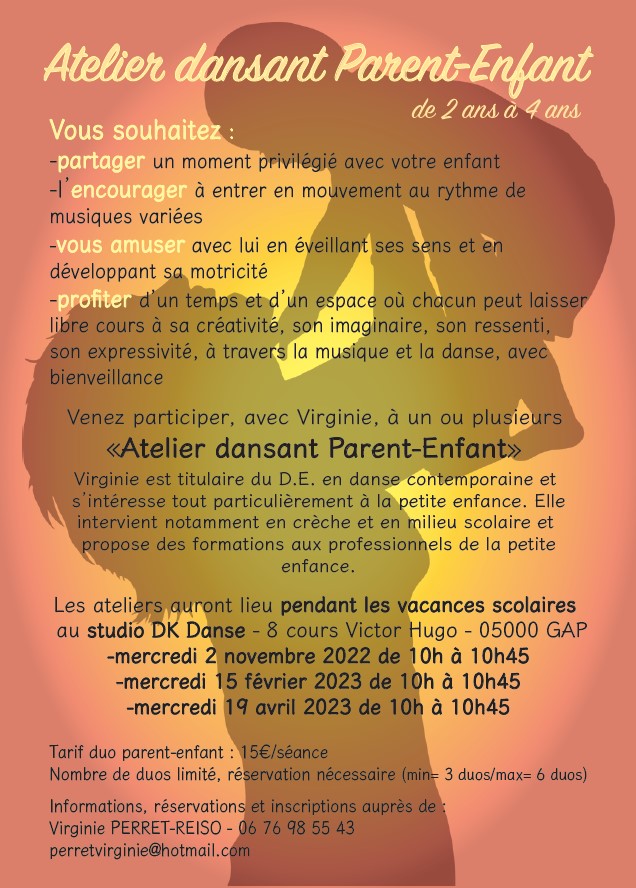 Atelier dansant Parent-Enfant
de 2 ans à 4 ans

Vous souhaitez :
-partager un moment privilégié avec votre enfant
-l'encourager à entrer en mouvement au rythme de musiques variées
-vous amuser avec lui en éveillant ses sens et en développant sa motricité
-profiter d'un temps et d'un espace où chacun peut laisser libre cours à sa créativité, son imaginaire, son ressenti, son expressivité, à travers la musique et la danse, avec bienveillance

Venez participer, avec Virginie, à un ou plusieurs
«Atelier dansant Parent-Enfant»
Virginie est titulaire du D.E. en danse contemporaine et s'intéresse tout particulièrement à la petite enfance. Elle intervient notamment en crèche et en milieu scolaire et propose des formations aux professionnels de la petite enfance.

Les ateliers auront lieu pendant les vacances scolaires au studio DK Danse - 8 cours Victor Hugo - 05000 GAP
-mercredi 2 novembre 2022 de 10h à 10h45
-mercredi 15 février 2023 de 10h à 10h45
-mercredi 19 avril 2023 de 10h à 10h45

Tarif duo parent-enfant : 15€/séance
Nombre de duos limité, réservation nécessaire (min= 3 duos/max= 6 duos)

Informations, réservations et inscriptions auprès de :
Virginie PERRET-REISO - 06 76 98 55 43
perretvirginie@hotmail.com